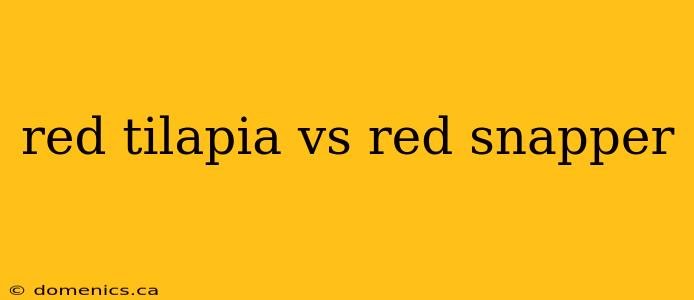 red tilapia vs red snapper

© domenics.ca